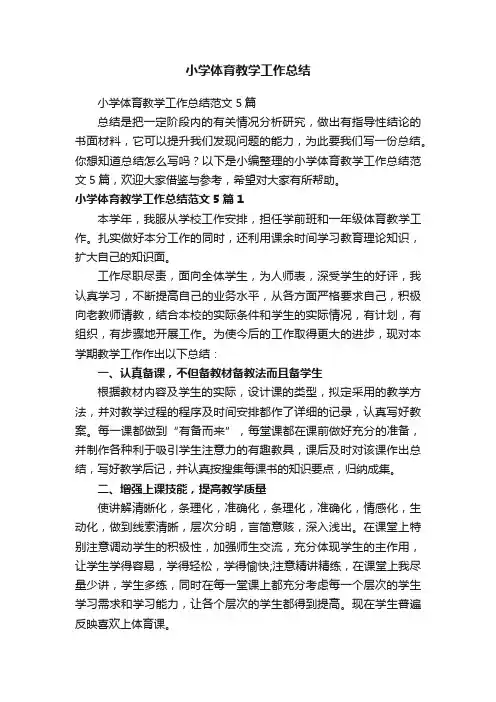 小学体育教学工作总结

小学体育教学工作总结范文5篇

总结是把一定阶段内的有关情况分析研究，做出有指导性结论的书面材料，它可以提升我们发现问题的能力，为此要我们写一份总结。你想知道总结怎么写吗？以下是小编整理的小学体育教学工作总结范文5篇，欢迎大家借鉴与参考，希望对大家有所帮助。

小学体育教学工作总结范文5篇1

本学年，我服从学校工作安排，担任学前班和一年级体育教学工作。扎实做好本分工作的同时，还利用课余时间学习教育理论知识，扩大自己的知识面。

工作尽职尽责，面向全体学生，为人师表，深受学生的好评，我认真学习，不断提高自己的业务水平，从各方面严格要求自己，积极向老教师请教，结合本校的实际条件和学生的实际情况，有计划，有组织，有步骤地开展工作。为使今后的工作取得更大的进步，现对本学期教学工作作出以下总结：

一、认真备课，不但备教材备教法而且备学生

根据教材内容及学生的实际，设计课的类型，拟定采用的教学方法，并对教学过程的程序及时间安排都作了详细的记录，认真写好教案。每一课都做到“有备而来”，每堂课都在课前做好充分的准备，并制作各种利于吸引学生注意力的有趣教具，课后及时对该课作出总结，写好教学后记，并认真按搜集每课书的知识要点，归纳成集。

二、增强上课技能，提高教学质量

使讲解清晰化，条理化，准确化，条理化，准确化，情感化，生动化，做到线索清晰，层次分明，言简意赅，深入浅出。在课堂上特别注意调动学生的积极性，加强师生交流，充分体现学生的主作用，让学生学得容易，学得轻松，学得愉快;注意精讲精练，在课堂上我尽量少讲，学生多练，同时在每一堂课上都充分考虑每一个层次的学生学习需求和学习能力，让各个层次的学生都得到提高。现在学生普遍反映喜欢上体育课。